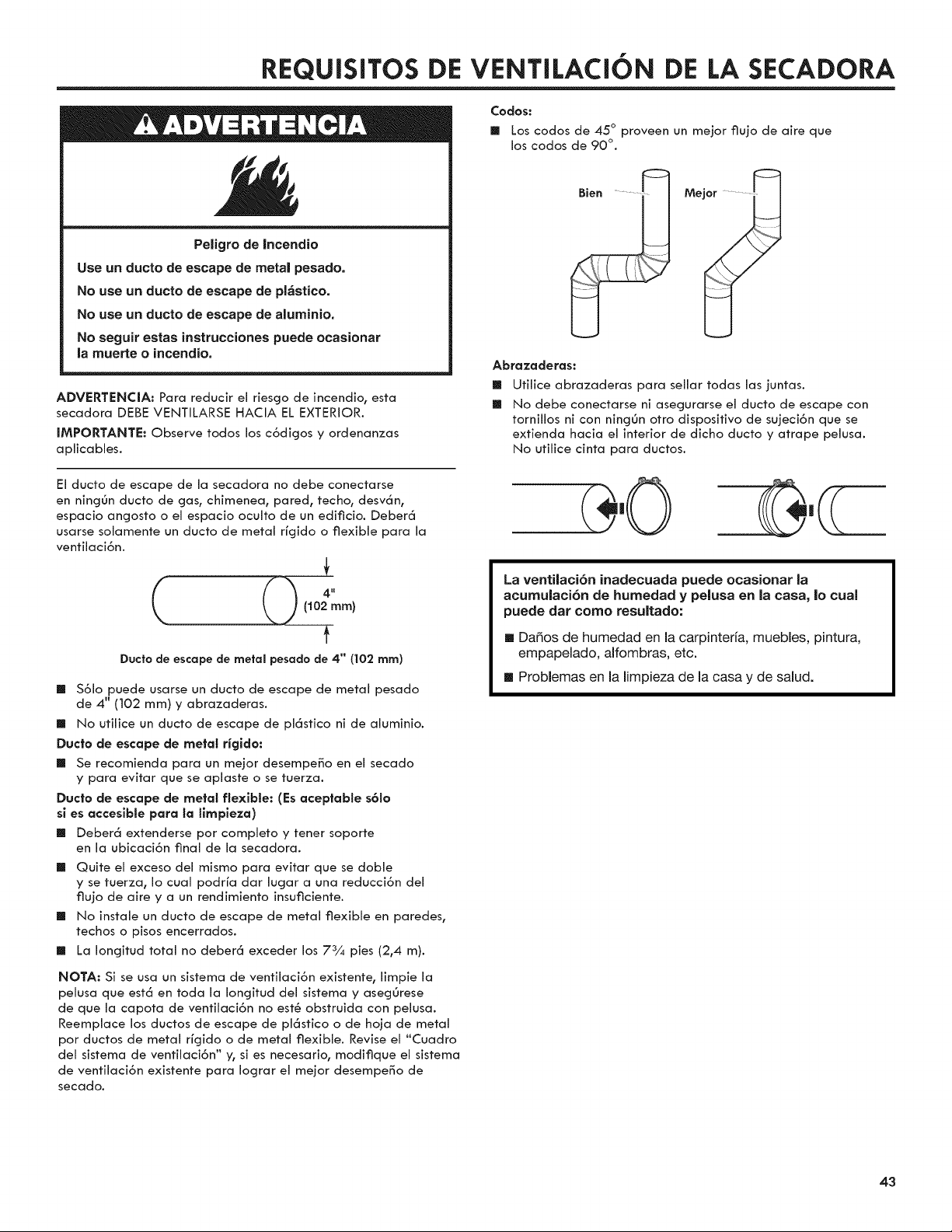 REQUISITOS DE VENTILACIÓN DE LA SECADORA

ADVERTENCIA

Peligro de Incendio

Use un ducto de escape de metal pesado.

No use un ducto de escape de plástico.

No use un ducto de escape de aluminio.

No seguir estas instrucciones puede ocasionar la muerte o incendio.

ADVERTENCIA: Para reducir el riesgo de incendio, esta secadora DEBE VENTILARSE HACIA EL EXTERIOR.

IMPORTANTE: Observe todos los códigos y ordenanzas aplicables.

El ducto de escape de la secadora no debe conectarse en ningún ducto de gas, chimenea, pared, techo, desván, espacio angosto o el espacio oculto de un edificio. Deberá usarse solamente un ducto de metal rígido o flexible para la ventilación.

4" (102 mm)

Ducto de escape de metal pesado de 4" (102 mm)

■ Sólo puede usarse un ducto de escape de metal pesado de 4" (102 mm) y abrazaderas.

■ No utilice un ducto de escape de plástico ni de aluminio.

Ducto de escape de metal rígido:

■ Se recomienda para un mejor desempeño en el secado y para evitar que se aplaste o se tuerza.

Ducto de escape de metal flexible: (Es aceptable sólo si es accesible para la limpieza)

■ Deberá extenderse por completo y tener soporte en la ubicación final de la secadora.

■ Quite el exceso del mismo para evitar que se doble y se tuerza, lo cual podría dar lugar a una reducción del flujo de aire y a un rendimiento insuficiente.

■ No instale un ducto de escape de metal flexible en paredes, techos o pisos encerrados.

■ La longitud total no deberá exceder los $7\frac{3}{4}$ pies (2,4 m).

NOTA: Si se usa un sistema de ventilación existente, limpie la pelusa que está en toda la longitud del sistema y asegúrese de que la capota de ventilación no esté obstruida con pelusa. Reemplace los ductos de escape de plástico o de hoja de metal por ductos de metal rígido o de metal flexible. Revise el "Cuadro del sistema de ventilación" y, si es necesario, modifique el sistema de ventilación existente para lograr el mejor desempeño de secado.

Codos:

■ Los codos de 45° proveen un mejor flujo de aire que los codos de 90°.

Bien

Mejor

Abrazaderas:

■ Utilice abrazaderas para sellar todas las juntas.

■ No debe conectarse ni asegurarse el ducto de escape con tornillos ni con ningún otro dispositivo de sujeción que se extienda hacia el interior de dicho ducto y atrape pelusa. No utilice cinta para ductos.

La ventilación inadecuada puede ocasionar la acumulación de humedad y pelusa en la casa, lo cual puede dar como resultado:

■ Daños de humedad en la carpintería, muebles, pintura, empapelado, alfombras, etc.

■ Problemas en la limpieza de la casa y de salud.

43